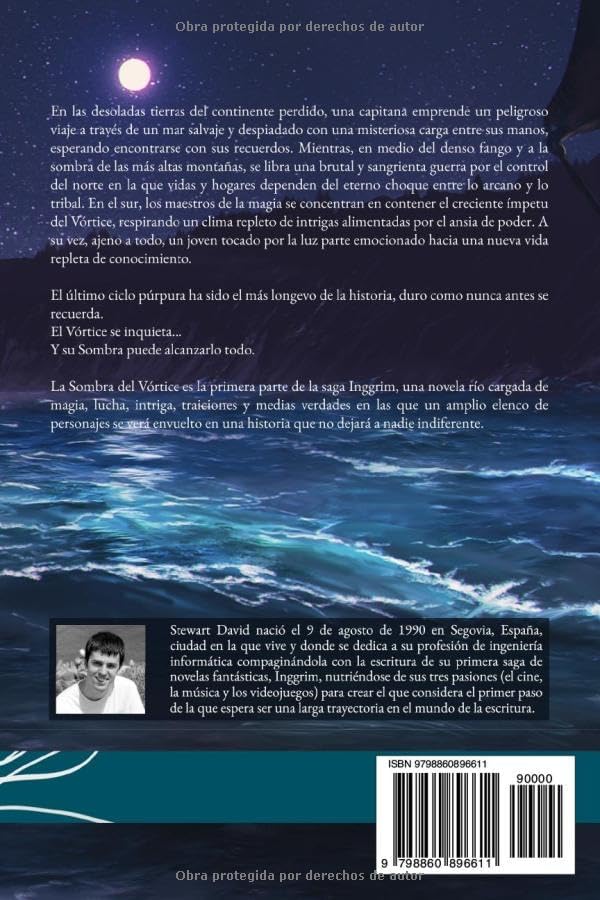 Obra protegida por derechos de autor

En las desoladas tierras del continente perdido, una capitana emprende un peligroso viaje a través de un mar salvaje y despiadado con una misteriosa carga entre sus manos, esperando encontrarse con sus recuerdos. Mientras, en medio del denso fango y a la sombra de las más altas montañas, se libra una brutal y sangrienta guerra por el control del norte en la que vidas y hogares dependen del eterno choque entre lo arcano y lo tribal. En el sur, los maestros de la magia se concentran en contener el creciente ímpetu del Vórtice, respirando un clima repleto de intrigas alimentadas por el ansia de poder. A su vez, ajeno a todo, un joven tocado por la luz parte emocionado hacia una nueva vida repleta de conocimiento.

El último ciclo púrpura ha sido el más longevo de la historia, duro como nunca antes se recuerda.
El Vórtice se inquieta...
Y su Sombra puede alcanzarlo todo.

La Sombra del Vórtice es la primera parte de la saga Inggrim, una novela río cargada de magia, lucha, intriga, traiciones y medias verdades en las que un amplio elenco de personajes se verá envuelto en una historia que no dejará a nadie indiferente.

Stewart David nació el 9 de agosto de 1990 en Segovia, España, ciudad en la que vive y donde se dedica a su profesión de ingeniería informática compaginándola con la escritura de su primera saga de novelas fantásticas, Inggrim, nutriéndose de sus tres pasiones (el cine, la música y los videojuegos) para crear el que considera el primer paso de la que espera ser una larga trayectoria en el mundo de la escritura.

ISBN 9798860896611
90000
9 798860 896611

Obra protegida por derechos de autor